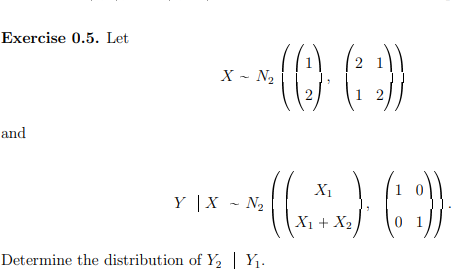 **Exercise 0.5.** Let

$$X \sim N_2\left(\begin{pmatrix}1\\2\end{pmatrix}, \begin{pmatrix}2 & 1\\1 & 2\end{pmatrix}\right)$$

and

$$Y \mid X \sim N_2\left(\begin{pmatrix}X_1\\X_1+X_2\end{pmatrix}, \begin{pmatrix}1 & 0\\0 & 1\end{pmatrix}\right).$$

Determine the distribution of $Y_2 \mid Y_1$.